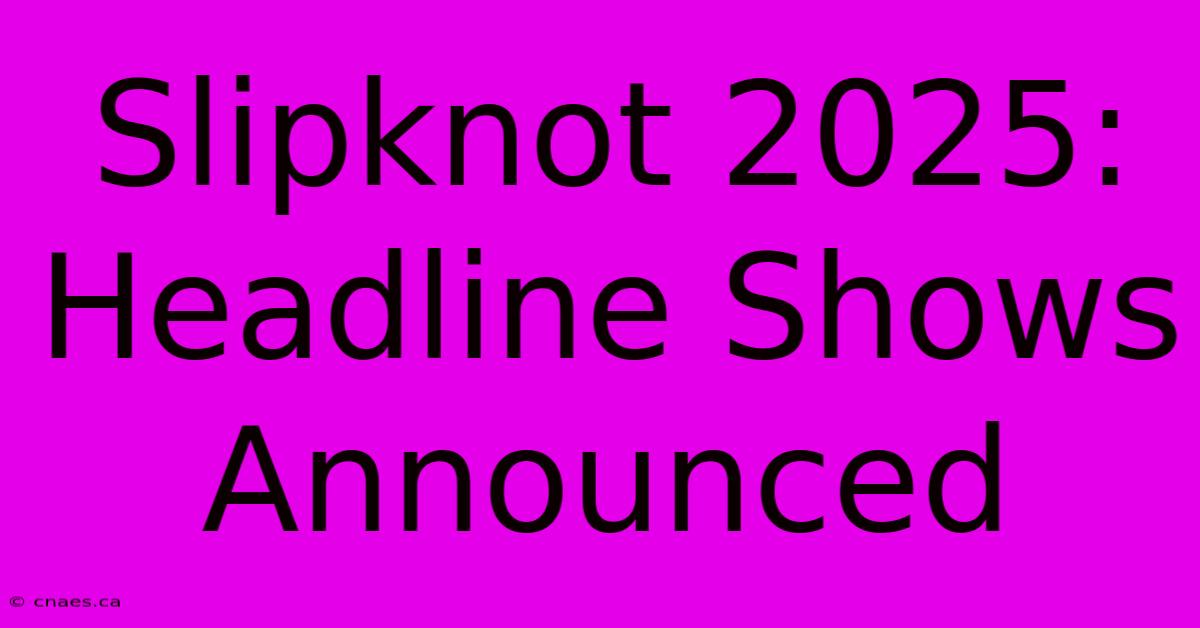 Slipknot 2025: Headline Shows Announced

© cnaes.ca